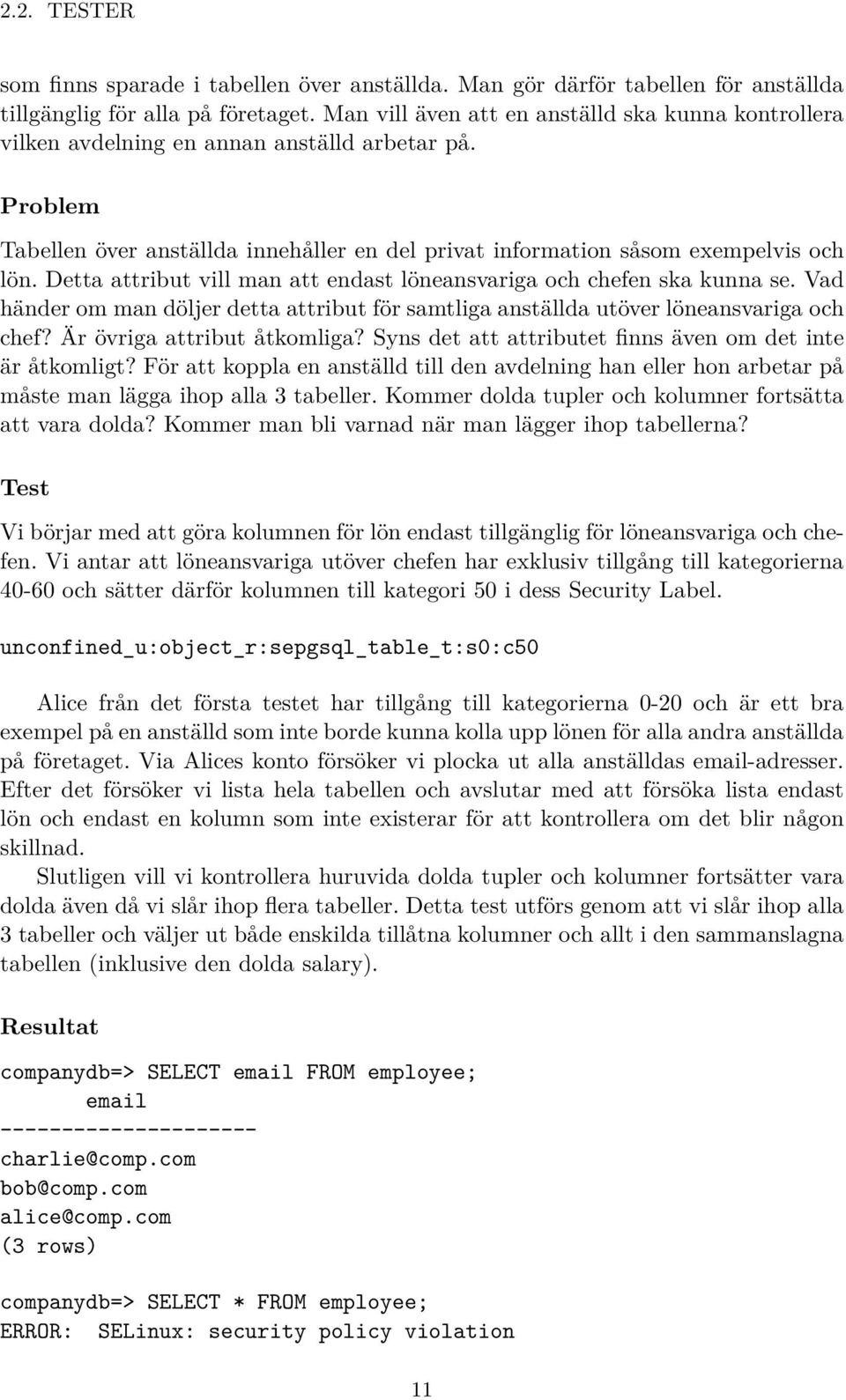 2.2. TESTER

som finns sparade i tabellen över anställda. Man gör därför tabellen för anställda tillgänglig för alla på företaget. Man vill även att en anställd ska kunna kontrollera vilken avdelning en annan anställd arbetar på.

Problem

Tabellen över anställda innehåller en del privat information såsom exempelvis och lön. Detta attribut vill man att endast löneansvariga och chefen ska kunna se. Vad händer om man döljer detta attribut för samtliga anställda utöver löneansvariga och chef? Är övriga attribut åtkomliga? Syns det att attributet finns även om det inte är åtkomligt? För att koppla en anställd till den avdelning han eller hon arbetar på måste man lägga ihop alla 3 tabeller. Kommer dolda tupler och kolumner fortsätta att vara dolda? Kommer man bli varnad när man lägger ihop tabellerna?

Test

Vi börjar med att göra kolumnen för lön endast tillgänglig för löneansvariga och chefen. Vi antar att löneansvariga utöver chefen har exklusiv tillgång till kategorierna 40-60 och sätter därför kolumnen till kategori 50 i dess Security Label.

unconfined_u:object_r:sepgsql_table_t:s0:c50

Alice från det första testet har tillgång till kategorierna 0-20 och är ett bra exempel på en anställd som inte borde kunna kolla upp lönen för alla andra anställda på företaget. Via Alices konto försöker vi plocka ut alla anställdas email-adresser. Efter det försöker vi lista hela tabellen och avslutar med att försöka lista endast lön och endast en kolumn som inte existerar för att kontrollera om det blir någon skillnad.

Slutligen vill vi kontrollera huruvida dolda tupler och kolumner fortsätter vara dolda även då vi slår ihop flera tabeller. Detta test utförs genom att vi slår ihop alla 3 tabeller och väljer ut både enskilda tillåtna kolumner och allt i den sammanslagna tabellen (inklusive den dolda salary).

Resultat

companydb=> SELECT email FROM employee;
email
---------------------
charlie@comp.com
bob@comp.com
alice@comp.com
(3 rows)

companydb=> SELECT * FROM employee;
ERROR: SELinux: security policy violation

11